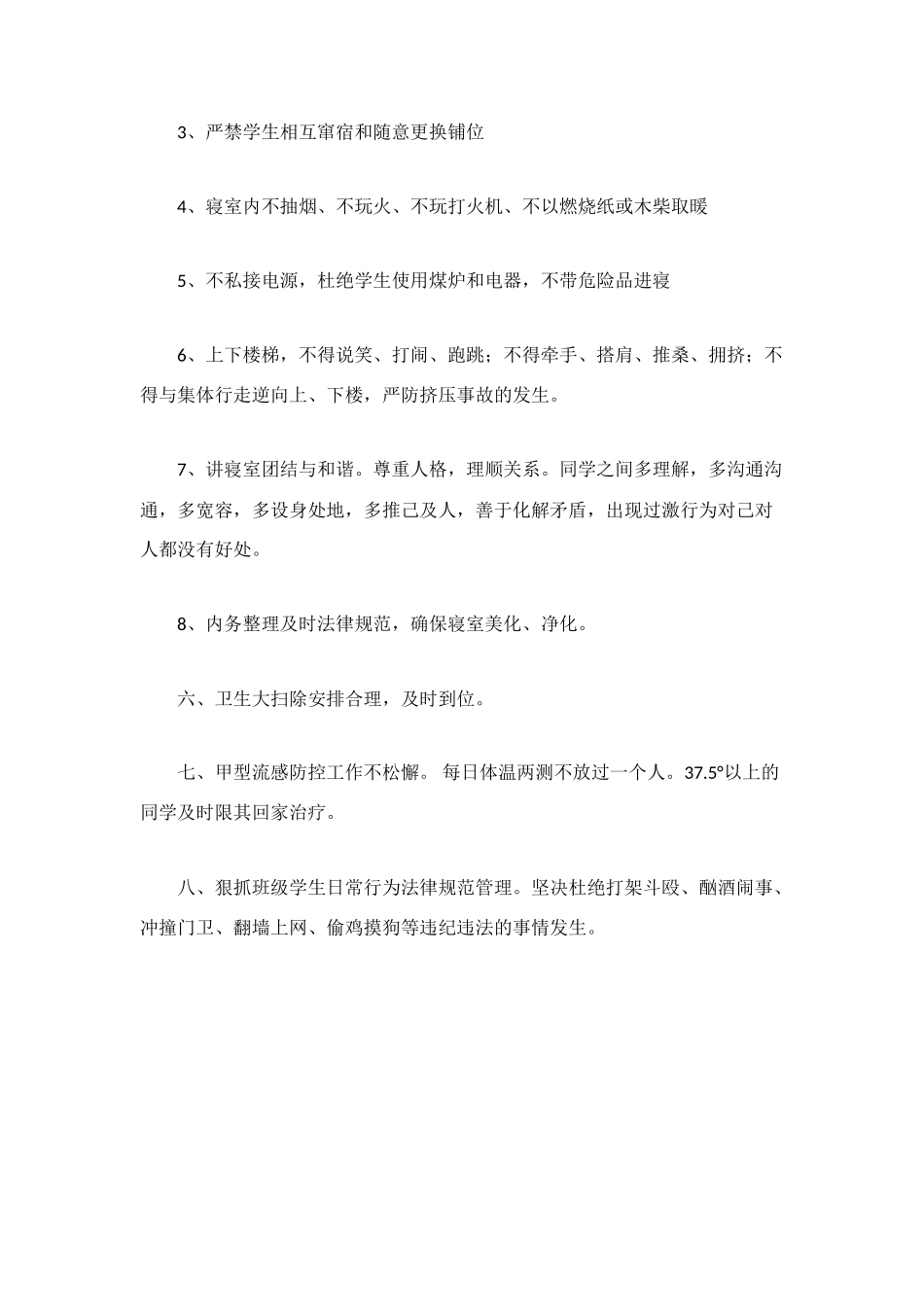 3、严禁学生相互窜宿和随意更换铺位

4、寝室内不抽烟、不玩火、不玩打火机、不以燃烧纸或木柴取暖

5、不私接电源，杜绝学生使用煤炉和电器，不带危险品进寝

6、上下楼梯，不得说笑、打闹、跑跳；不得牵手、搭肩、推桑、拥挤；不得与集体行走逆向上、下楼，严防挤压事故的发生。

7、讲寝室团结与和谐。尊重人格，理顺关系。同学之间多理解，多沟通沟通，多宽容，多设身处地，多推己及人，善于化解矛盾，出现过激行为对己对人都没有好处。

8、内务整理及时法律规范，确保寝室美化、净化。

六、卫生大扫除安排合理，及时到位。

七、甲型流感防控工作不松懈。 每日体温两测不放过一个人。37.5°以上的同学及时限其回家治疗。

八、狠抓班级学生日常行为法律规范管理。坚决杜绝打架斗殴、酗酒闹事、冲撞门卫、翻墙上网、偷鸡摸狗等违纪违法的事情发生。